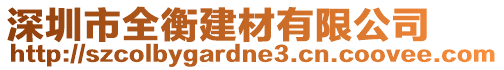 深圳市全衡建材有限公司
http://szcolbygardne3.cn.coovee.com